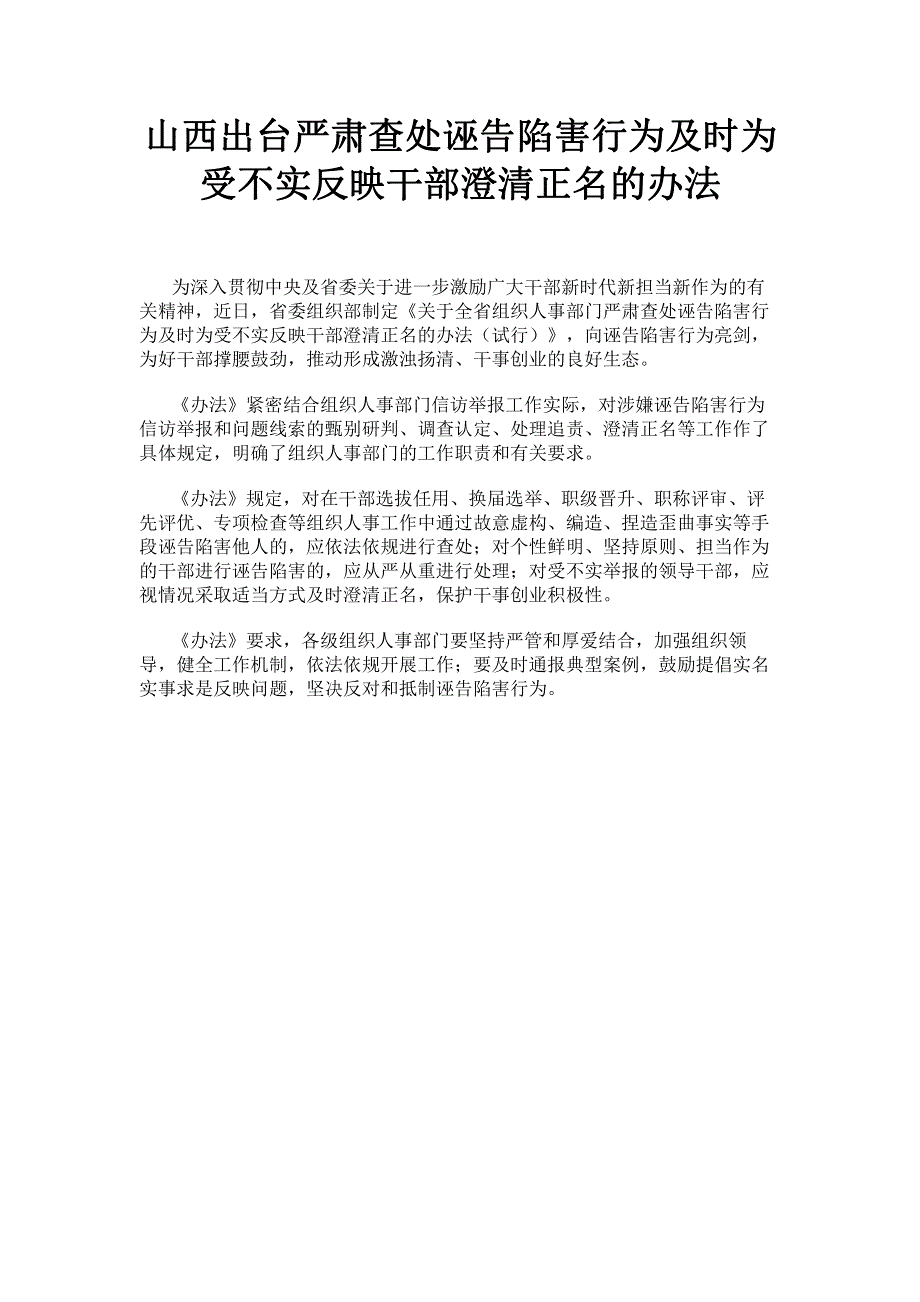 山西出台严肃查处诬告陷害行为及时为受不实反映干部澄清正名的办法

为深入贯彻中央及省委关于进一步激励广大干部新时代新担当新作为的有关精神，近日，省委组织部制定《关于全省组织人事部门严肃查处诬告陷害行为及时为受不实反映干部澄清正名的办法（试行）》，向诬告陷害行为亮剑，为好干部撑腰鼓劲，推动形成激浊扬清、干事创业的良好生态。

《办法》紧密结合组织人事部门信访举报工作实际，对涉嫌诬告陷害行为信访举报和问题线索的甄别研判、调查认定、处理追责、澄清正名等工作作了具体规定，明确了组织人事部门的工作职责和有关要求。

《办法》规定，对在干部选拔任用、换届选举、职级晋升、职称评审、评先评优、专项检查等组织人事工作中通过故意虚构、编造、捏造歪曲事实等手段诬告陷害他人的，应依法依规进行查处；对个性鲜明、坚持原则、担当作为的干部进行诬告陷害的，应从严从重进行处理；对受不实举报的领导干部，应视情况采取适当方式及时澄清正名，保护干事创业积极性。

《办法》要求，各级组织人事部门要坚持严管和厚爱结合，加强组织领导，健全工作机制，依法依规开展工作；要及时通报典型案例，鼓励提倡实名实事求是反映问题，坚决反对和抵制诬告陷害行为。